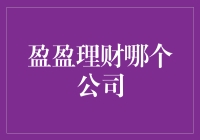 盈盈理财哪个公司